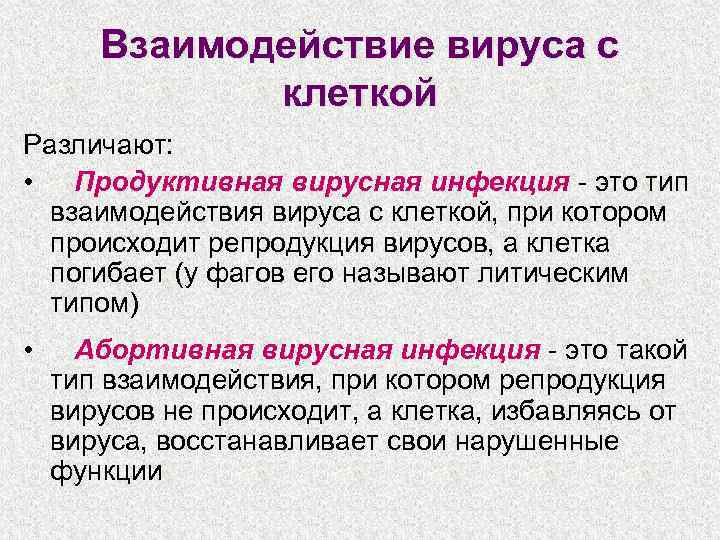 Взаимодействие вируса с клеткой

Различают:

• Продуктивная вирусная инфекция - это тип взаимодействия вируса с клеткой, при котором происходит репродукция вирусов, а клетка погибает (у фагов его называют литическим типом)

• Абортивная вирусная инфекция - это такой тип взаимодействия, при котором репродукция вирусов не происходит, а клетка, избавляясь от вируса, восстанавливает свои нарушенные функции